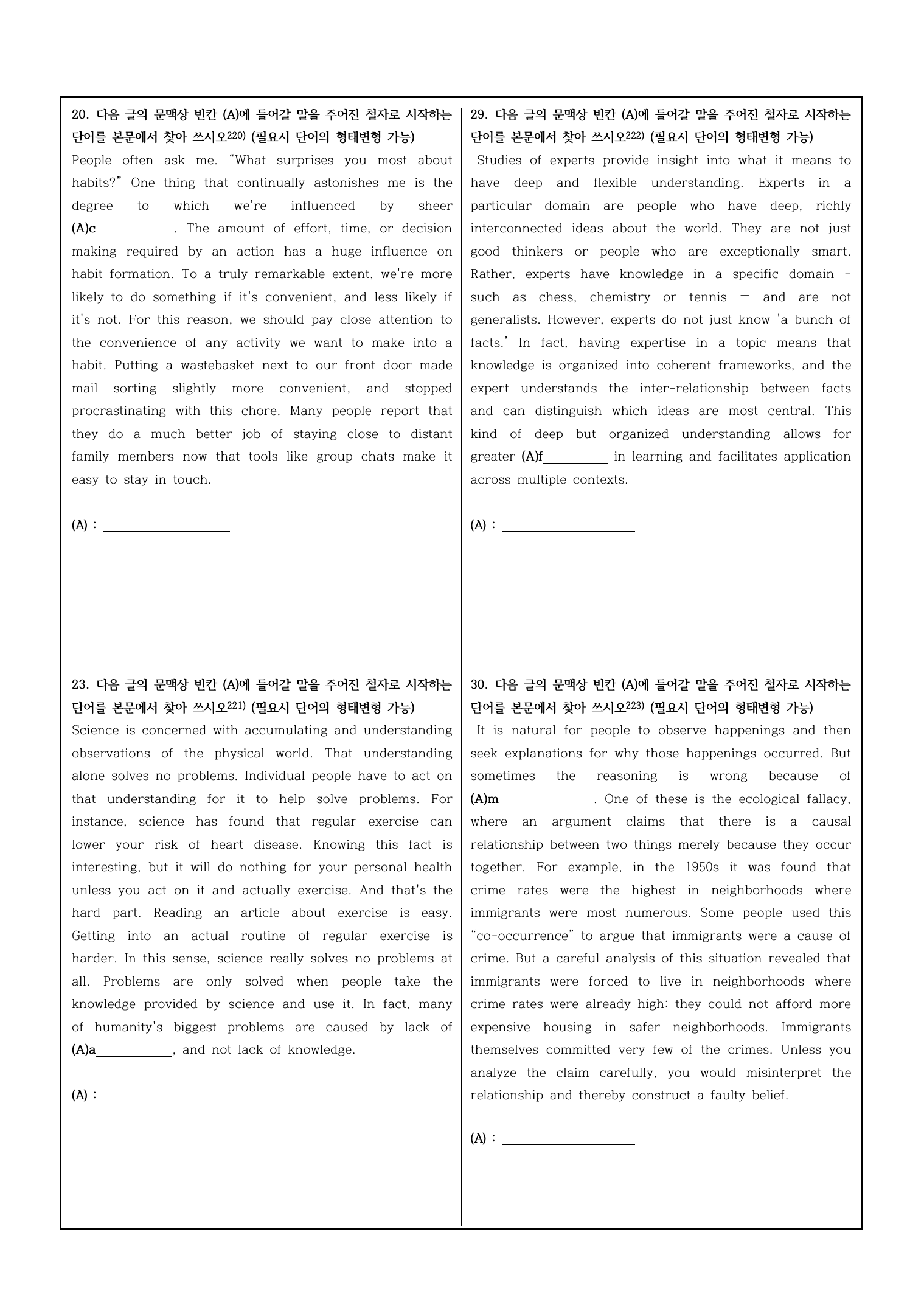 20. 다음 글의 문맥상 빈칸 (A)에 들어갈 말을 주어진 철자로 시작하는 단어를 본문에서 찾아 쓰시오$^{220)}$ (필요시 단어의 형태변형 가능)

People often ask me. "What surprises you most about habits?" One thing that continually astonishes me is the degree to which we're influenced by sheer (A)c____. The amount of effort, time, or decision making required by an action has a huge influence on habit formation. To a truly remarkable extent, we're more likely to do something if it's convenient, and less likely if it's not. For this reason, we should pay close attention to the convenience of any activity we want to make into a habit. Putting a wastebasket next to our front door made mail sorting slightly more convenient, and stopped procrastinating with this chore. Many people report that they do a much better job of staying close to distant family members now that tools like group chats make it easy to stay in touch.

(A) : ____

23. 다음 글의 문맥상 빈칸 (A)에 들어갈 말을 주어진 철자로 시작하는 단어를 본문에서 찾아 쓰시오$^{221)}$ (필요시 단어의 형태변형 가능)

Science is concerned with accumulating and understanding observations of the physical world. That understanding alone solves no problems. Individual people have to act on that understanding for it to help solve problems. For instance, science has found that regular exercise can lower your risk of heart disease. Knowing this fact is interesting, but it will do nothing for your personal health unless you act on it and actually exercise. And that's the hard part. Reading an article about exercise is easy. Getting into an actual routine of regular exercise is harder. In this sense, science really solves no problems at all. Problems are only solved when people take the knowledge provided by science and use it. In fact, many of humanity's biggest problems are caused by lack of (A)a____, and not lack of knowledge.

(A) : ____

29. 다음 글의 문맥상 빈칸 (A)에 들어갈 말을 주어진 철자로 시작하는 단어를 본문에서 찾아 쓰시오$^{222)}$ (필요시 단어의 형태변형 가능)

Studies of experts provide insight into what it means to have deep and flexible understanding. Experts in a particular domain are people who have deep, richly interconnected ideas about the world. They are not just good thinkers or people who are exceptionally smart. Rather, experts have knowledge in a specific domain - such as chess, chemistry or tennis — and are not generalists. However, experts do not just know 'a bunch of facts.' In fact, having expertise in a topic means that knowledge is organized into coherent frameworks, and the expert understands the inter-relationship between facts and can distinguish which ideas are most central. This kind of deep but organized understanding allows for greater (A)f____ in learning and facilitates application across multiple contexts.

(A) : ____

30. 다음 글의 문맥상 빈칸 (A)에 들어갈 말을 주어진 철자로 시작하는 단어를 본문에서 찾아 쓰시오$^{223)}$ (필요시 단어의 형태변형 가능)

It is natural for people to observe happenings and then seek explanations for why those happenings occurred. But sometimes the reasoning is wrong because of (A)m____. One of these is the ecological fallacy, where an argument claims that there is a causal relationship between two things merely because they occur together. For example, in the 1950s it was found that crime rates were the highest in neighborhoods where immigrants were most numerous. Some people used this "co-occurrence" to argue that immigrants were a cause of crime. But a careful analysis of this situation revealed that immigrants were forced to live in neighborhoods where crime rates were already high: they could not afford more expensive housing in safer neighborhoods. Immigrants themselves committed very few of the crimes. Unless you analyze the claim carefully, you would misinterpret the relationship and thereby construct a faulty belief.

(A) : ____